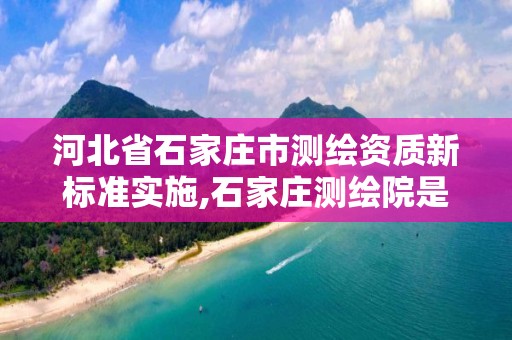 河北省石家庄市测绘资质新标准实施,石家庄测绘院是